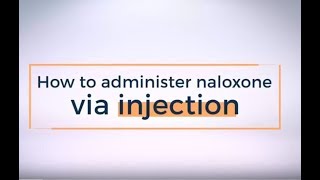 How to administer naloxone
via injection